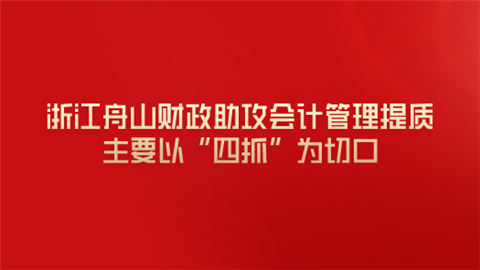 浙江舟山财政助攻会计管理提质
主要以“四抓”为切口